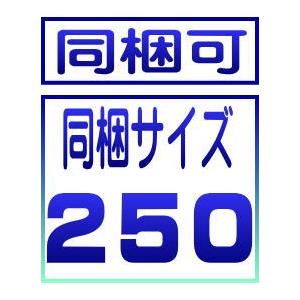 同梱可

同梱サイズ
250